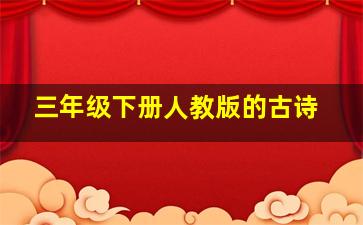 三年级下册人教版的古诗